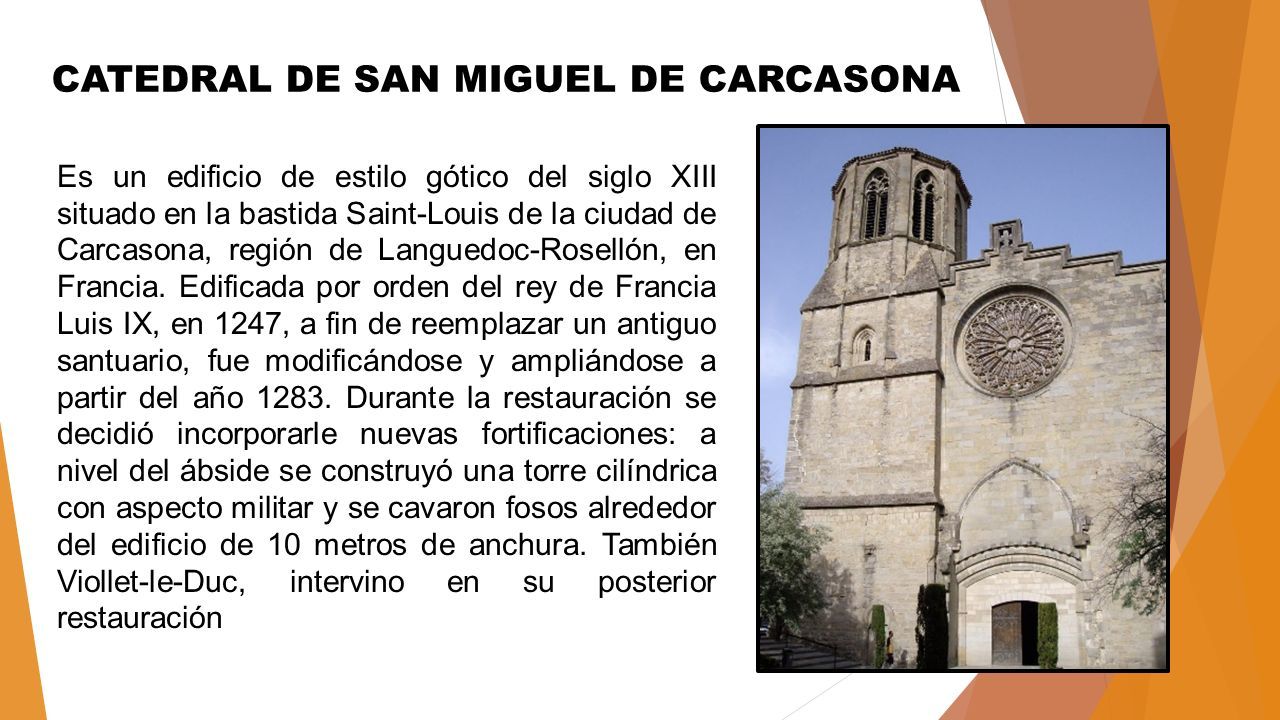 CATEDRAL DE SAN MIGUEL DE CARCASONA

Es un edificio de estilo gótico del siglo XIII situado en la bastida Saint-Louis de la ciudad de Carcasona, región de Languedoc-Rosellón, en Francia. Edificada por orden del rey de Francia Luis IX, en 1247, a fin de reemplazar un antiguo santuario, fue modificándose y ampliándose a partir del año 1283. Durante la restauración se decidió incorporarle nuevas fortificaciones: a nivel del ábside se construyó una torre cilíndrica con aspecto militar y se cavaron fosos alrededor del edificio de 10 metros de anchura. También Viollet-le-Duc, intervino en su posterior restauración